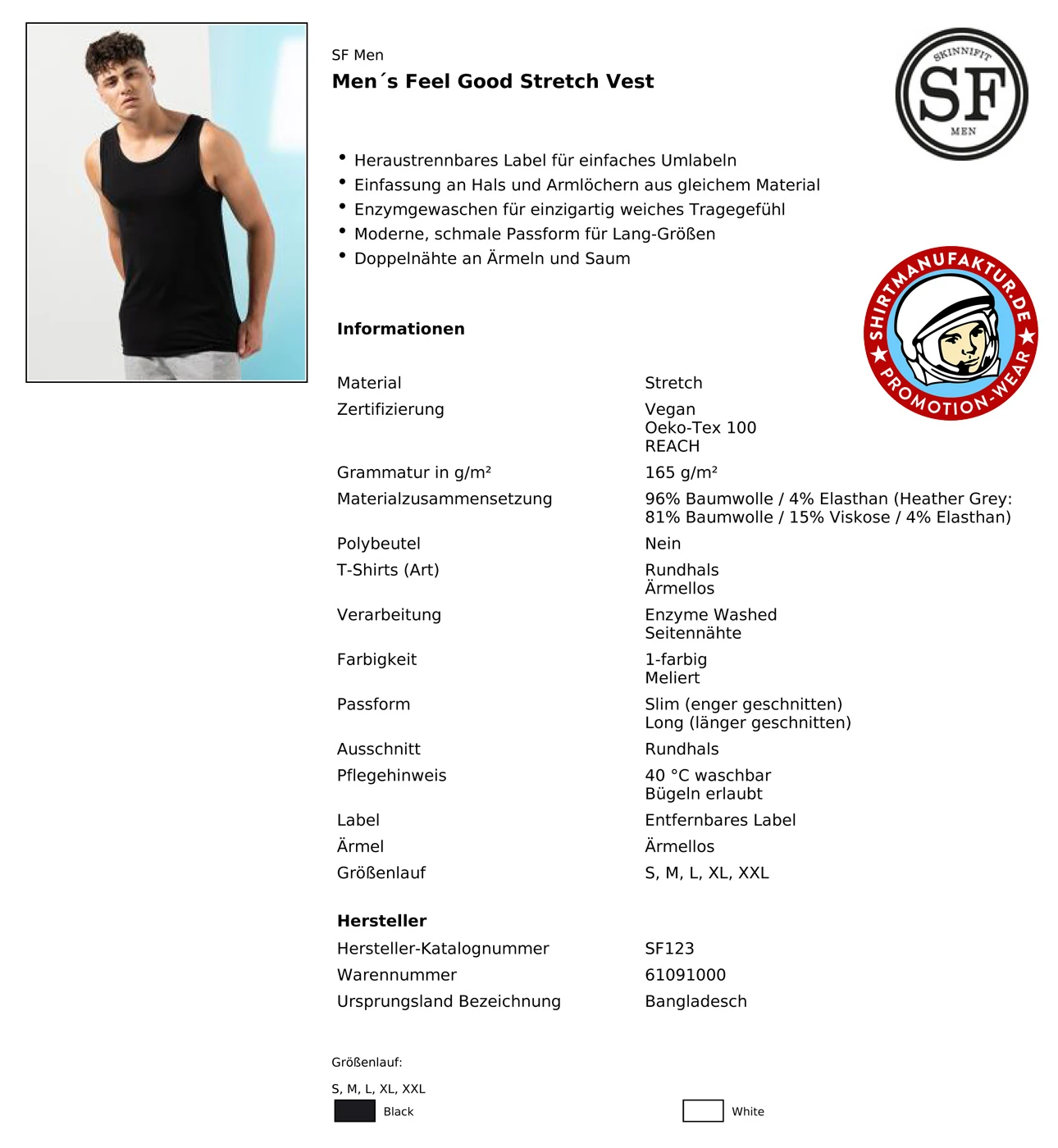 SF Men
Men´s Feel Good Stretch Vest

SKINNIFIT SF MEN

- Heraustrennbares Label für einfaches Umlabeln
- Einfassung an Hals und Armlöchern aus gleichem Material
- Enzymgewaschen für einzigartig weiches Tragegefühl
- Moderne, schmale Passform für Lang-Größen
- Doppelnähte an Ärmeln und Saum

SHIRTMANUFAKTUR.DE PROMOTION-WEAR

Informationen

| | |
|---|---|
| Material | Stretch |
| Zertifizierung | Vegan Oeko-Tex 100 REACH |
| Grammatur in g/m² | 165 g/m² |
| Materialzusammensetzung | 96% Baumwolle / 4% Elasthan (Heather Grey: 81% Baumwolle / 15% Viskose / 4% Elasthan) |
| Polybeutel | Nein |
| T-Shirts (Art) | Rundhals Ärmellos |
| Verarbeitung | Enzyme Washed Seitennähte |
| Farbigkeit | 1-farbig Meliert |
| Passform | Slim (enger geschnitten) Long (länger geschnitten) |
| Ausschnitt | Rundhals |
| Pflegehinweis | 40 °C waschbar Bügeln erlaubt |
| Label | Entfernbares Label |
| Ärmel | Ärmellos |
| Größenlauf | S, M, L, XL, XXL |

Hersteller

| | |
|---|---|
| Hersteller-Katalognummer | SF123 |
| Warennummer | 61091000 |
| Ursprungsland Bezeichnung | Bangladesch |

Größenlauf:

S, M, L, XL, XXL

Black

White